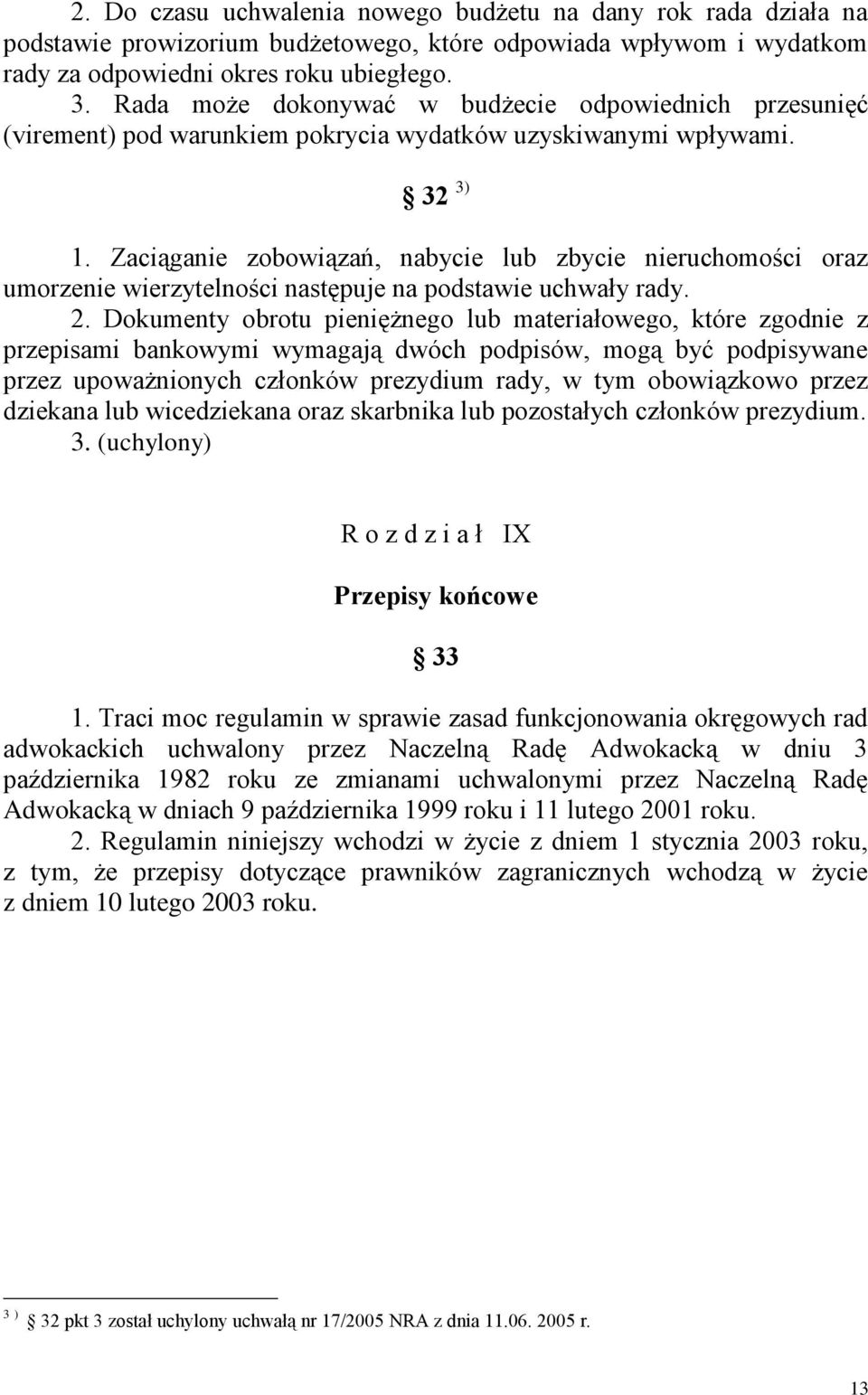 2. Do czasu uchwalenia nowego budżetu na dany rok rada działa na podstawie prowizorium budżetowego, które odpowiada wpływom i wydatkom rady za odpowiedni okres roku ubiegłego.
3. Rada może dokonywać w budżecie odpowiednich przesunięć (virement) pod warunkiem pokrycia wydatków uzyskiwanymi wpływami.

§ 32 $^{3)}$

1. Zaciąganie zobowiązań, nabycie lub zbycie nieruchomości oraz umorzenie wierzytelności następuje na podstawie uchwały rady.
2. Dokumenty obrotu pieniężnego lub materiałowego, które zgodnie z przepisami bankowymi wymagają dwóch podpisów, mogą być podpisywane przez upoważnionych członków prezydium rady, w tym obowiązkowo przez dziekana lub wicedziekana oraz skarbnika lub pozostałych członków prezydium.
3. (uchylony)

R o z d z i a ł IX

Przepisy końcowe

§ 33

1. Traci moc regulamin w sprawie zasad funkcjonowania okręgowych rad adwokackich uchwalony przez Naczelną Radę Adwokacką w dniu 3 października 1982 roku ze zmianami uchwalonymi przez Naczelną Radę Adwokacką w dniach 9 października 1999 roku i 11 lutego 2001 roku.
2. Regulamin niniejszy wchodzi w życie z dniem 1 stycznia 2003 roku, z tym, że przepisy dotyczące prawników zagranicznych wchodzą w życie z dniem 10 lutego 2003 roku.

$^{3)}$ § 32 pkt 3 został uchylony uchwałą nr 17/2005 NRA z dnia 11.06. 2005 r.

13